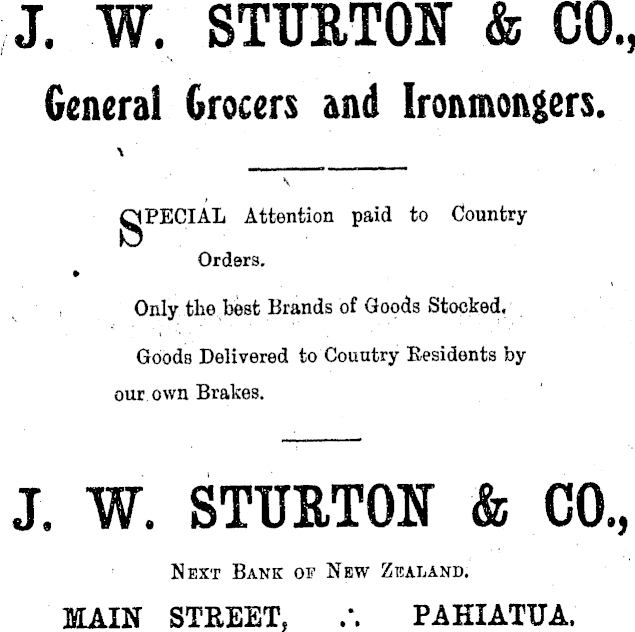 J. W. STURTON & CO.,

General Grocers and Ironmongers.

SPECIAL Attention paid to Country Orders.

Only the best Brands of Goods Stocked.

Goods Delivered to Couutry Residents by our own Brakes.

J. W. STURTON & CO.,

NEXT BANK OF NEW ZEALAND.

MAIN STREET, ∴ PAHIATUA.